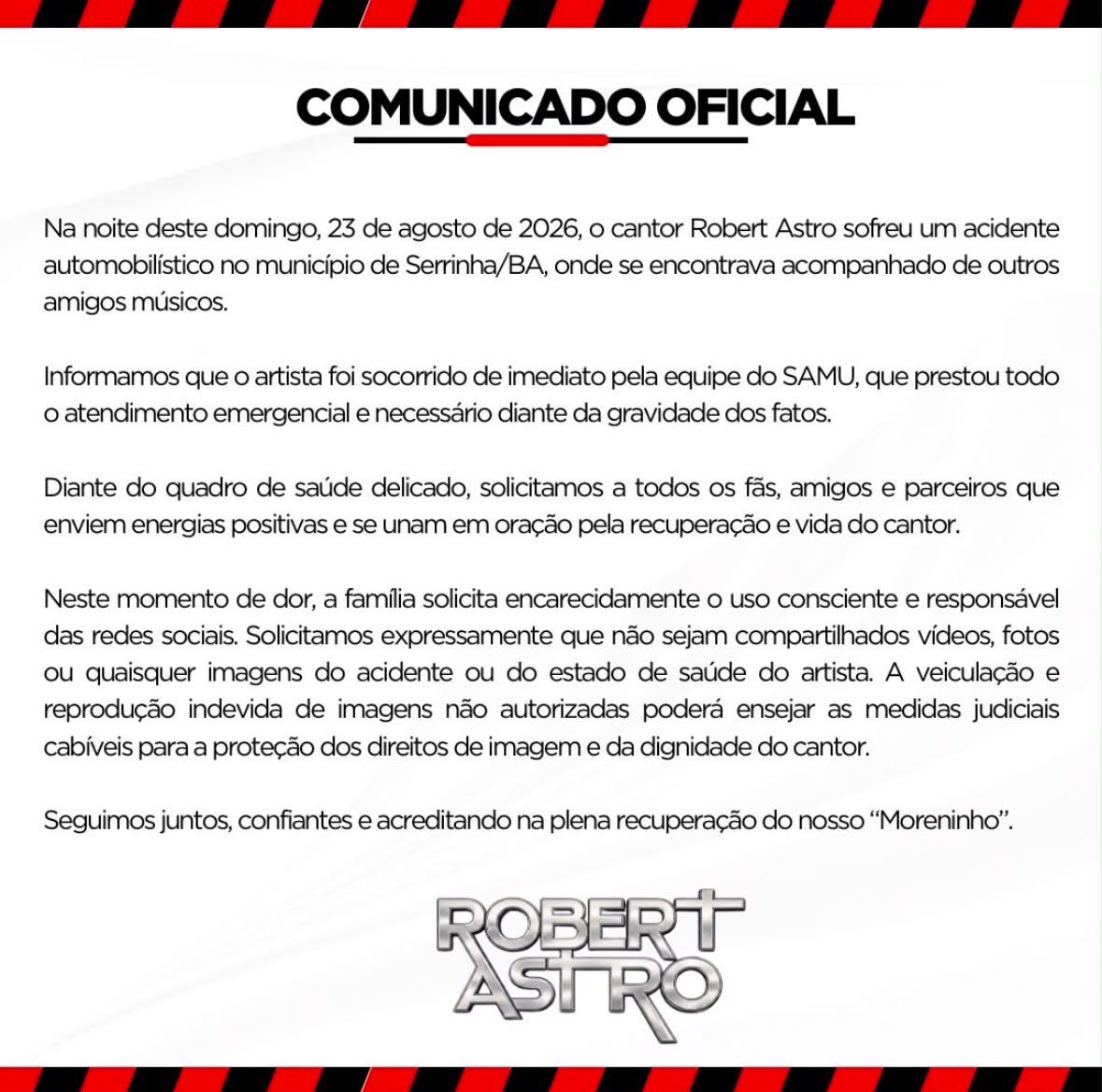 COMUNICADO OFICIAL

Na noite deste domingo, 23 de agosto de 2026, o cantor Robert Astro sofreu um acidente automobilístico no município de Serrinha/BA, onde se encontrava acompanhado de outros amigos músicos.

Informamos que o artista foi socorrido de imediato pela equipe do SAMU, que prestou todo o atendimento emergencial e necessário diante da gravidade dos fatos.

Diante do quadro de saúde delicado, solicitamos a todos os fãs, amigos e parceiros que enviem energias positivas e se unam em oração pela recuperação e vida do cantor.

Neste momento de dor, a família solicita encarecidamente o uso consciente e responsável das redes sociais. Solicitamos expressamente que não sejam compartilhados vídeos, fotos ou quaisquer imagens do acidente ou do estado de saúde do artista. A veiculação e reprodução indevida de imagens não autorizadas poderá ensejar as medidas judiciais cabíveis para a proteção dos direitos de imagem e da dignidade do cantor.

Seguimos juntos, confiantes e acreditando na plena recuperação do nosso “Moreninho”.

ROBERT ASTRO